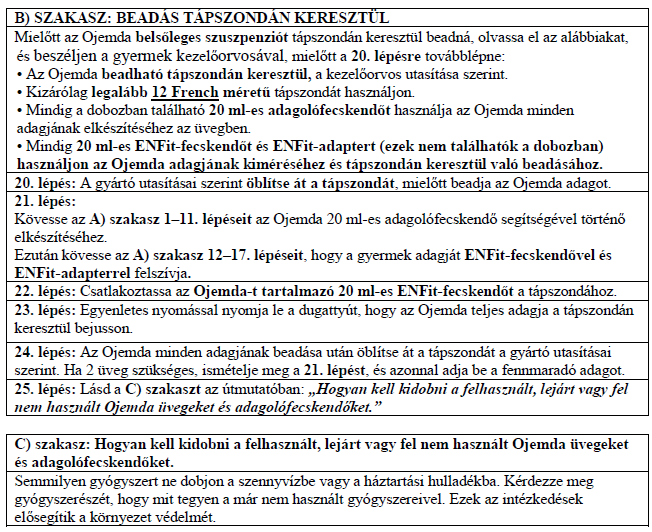 B) SZAKASZ: BEADÁS TÁPSZONDÁN KERESZTÜL

Mielőtt az Ojemda belsőleges szuszpenziót tápszondán keresztül beadná, olvassa el az alábbiakat, és beszéljen a gyermek kezelőorvosával, mielőtt a 20. lépésre továbblépne:
• Az Ojemda beadható tápszondán keresztül, a kezelőorvos utasítása szerint.
• Kizárólag legalább 12 French méretű tápszondát használjon.
• Mindig a dobozban található 20 ml-es adagolófecskendőt használja az Ojemda minden adagjának elkészítéséhez az üvegben.
• Mindig 20 ml-es ENFit-fecskendőt és ENFit-adaptert (ezek nem találhatók a dobozban) használjon az Ojemda adagjának kiméréséhez és tápszondán keresztül való beadásához.

20. lépés: A gyártó utasításai szerint öblítse át a tápszondát, mielőtt beadja az Ojemda adagot.

21. lépés:
Kövesse az A) szakasz 1–11. lépéseit az Ojemda 20 ml-es adagolófecskendő segítségével történő elkészítéséhez.
Ezután kövesse az A) szakasz 12–17. lépéseit, hogy a gyermek adagját ENFit-fecskendővel és ENFit-adapterrel felszívja.

22. lépés: Csatlakoztassa az Ojemda-t tartalmazó 20 ml-es ENFit-fecskendőt a tápszondához.

23. lépés: Egyenletes nyomással nyomja le a dugattyút, hogy az Ojemda teljes adagja a tápszondán keresztül bejusson.

24. lépés: Az Ojemda minden adagjának beadása után öblítse át a tápszondát a gyártó utasításai szerint. Ha 2 üveg szükséges, ismételje meg a 21. lépést, és azonnal adja be a fennmaradó adagot.

25. lépés: Lásd a C) szakaszt az útmutatóban: „Hogyan kell kidobni a felhasznált, lejárt vagy fel nem használt Ojemda üvegeket és adagolófecskendőket.”

C) szakasz: Hogyan kell kidobni a felhasznált, lejárt vagy fel nem használt Ojemda üvegeket és adagolófecskendőket.

Semmilyen gyógyszert ne dobjon a szennyvízbe vagy a háztartási hulladékba. Kérdezze meg gyógyszerészét, hogy mit tegyen a már nem használt gyógyszereivel. Ezek az intézkedések elősegítik a környezet védelmét.